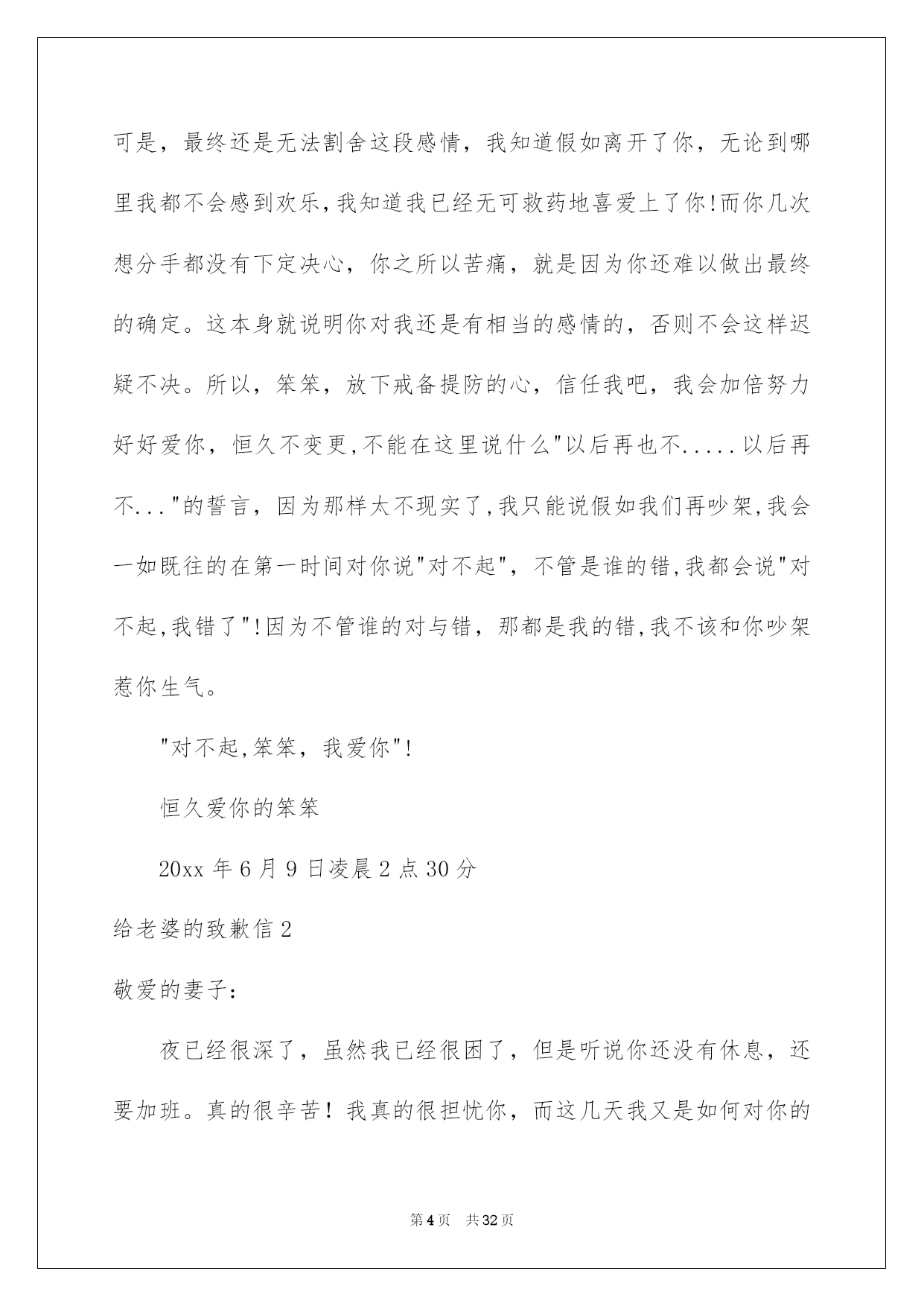 可是，最终还是无法割舍这段感情，我知道假如离开了你，无论到哪里我都不会感到欢乐,我知道我已经无可救药地喜爱上了你!而你几次想分手都没有下定决心，你之所以苦痛，就是因为你还难以做出最终的确定。这本身就说明你对我还是有相当的感情的，否则不会这样迟疑不决。所以，笨笨，放下戒备提防的心，信任我吧，我会加倍努力好好爱你，恒久不变更,不能在这里说什么"以后再也不.....以后再不..."的誓言，因为那样太不现实了,我只能说假如我们再吵架,我会一如既往的在第一时间对你说"对不起"，不管是谁的错,我都会说"对不起,我错了"!因为不管谁的对与错，那都是我的错,我不该和你吵架惹你生气。

"对不起,笨笨，我爱你"!

恒久爱你的笨笨

20xx 年 6 月 9 日凌晨 2 点 30 分

给老婆的致歉信 2

敬爱的妻子:

夜已经很深了，虽然我已经很困了，但是听说你还没有休息，还要加班。真的很辛苦！我真的很担忧你，而这几天我又是如何对你的

第 4 页　共 32 页